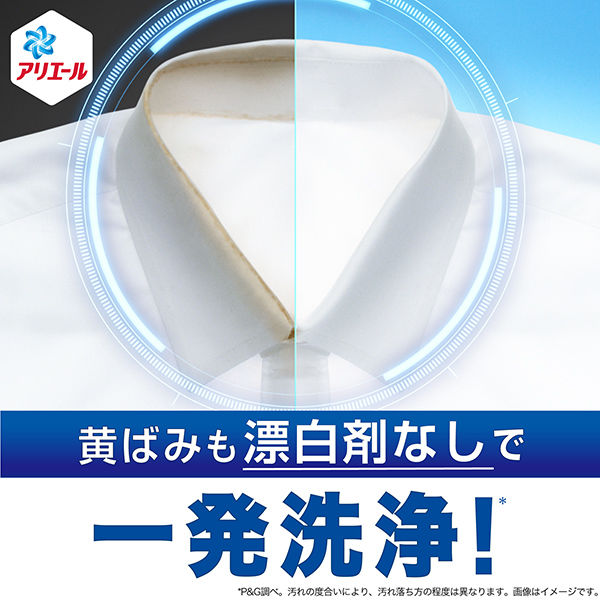 アリエール

黄ばみも漂白剤なしで

一発洗浄!*

*P&G調べ。汚れの度合いにより、汚れ落ち方の程度は異なります。画像はイメージです。